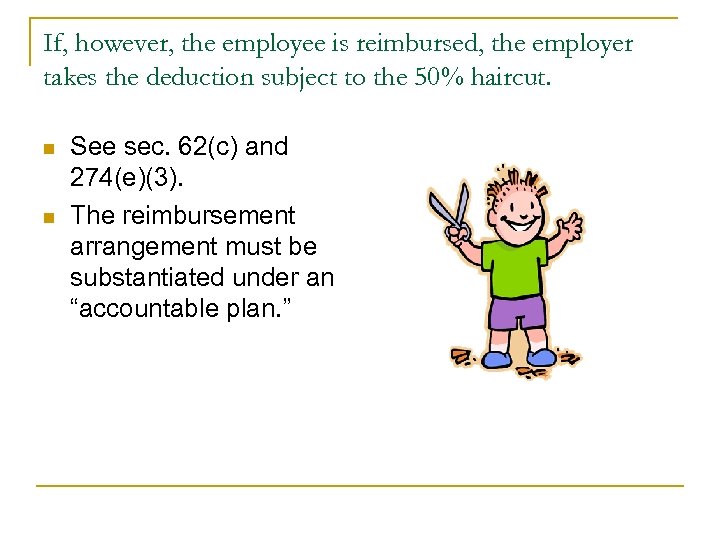 If, however, the employee is reimbursed, the employer takes the deduction subject to the 50% haircut.

• See sec. 62(c) and 274(e)(3).
• The reimbursement arrangement must be substantiated under an "accountable plan."